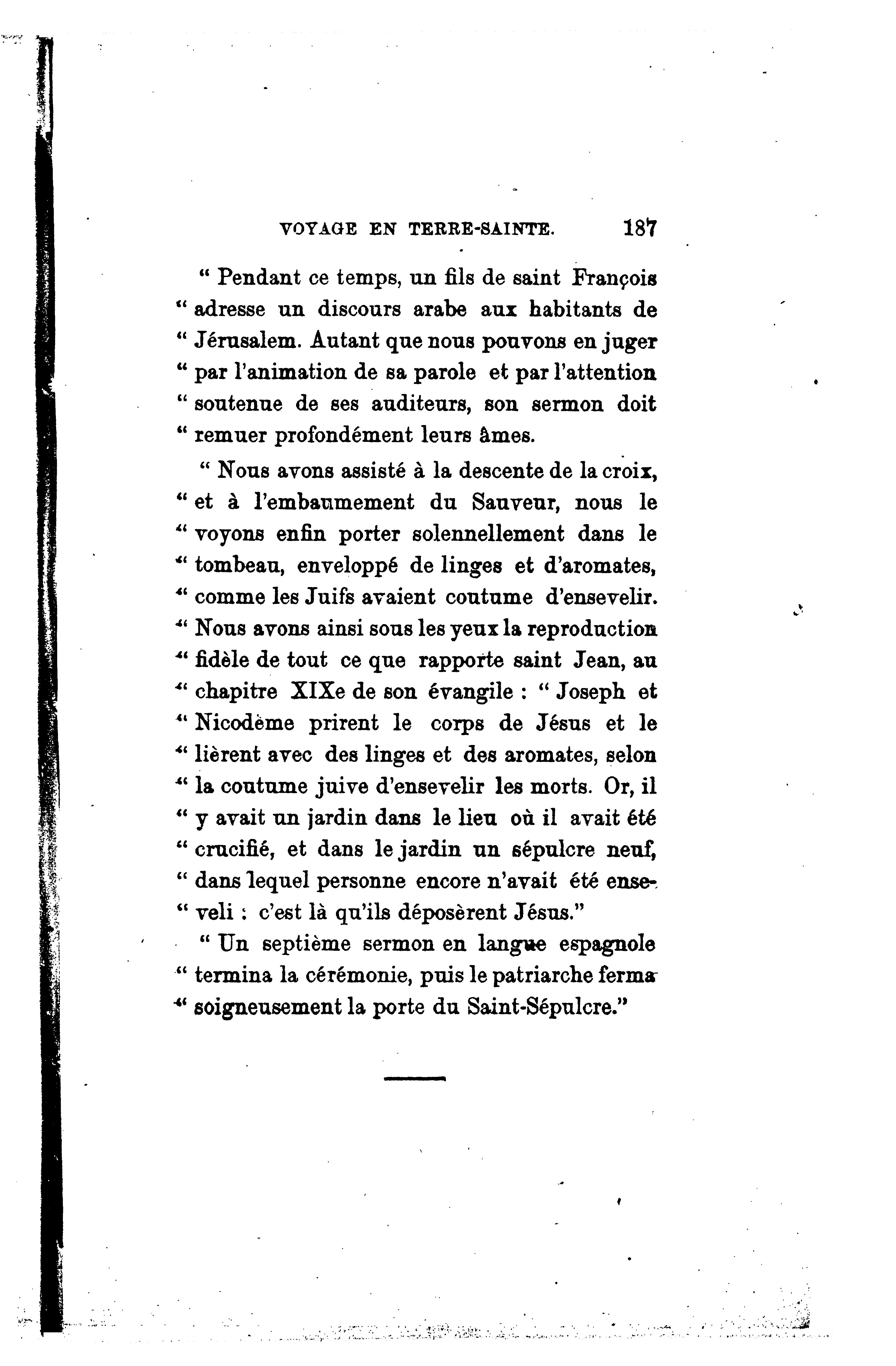 VOYAGE EN TERRE-SAINTE. 187

" Pendant ce temps, un fils de saint François " adresse un discours arabe aux habitants de " Jérusalem. Autant que nous pouvons en juger " par l'animation de sa parole et par l'attention " soutenue de ses auditeurs, son sermon doit " remuer profondément leurs âmes.

" Nous avons assisté à la descente de la croix, " et à l'embaumement du Sauveur, nous le " voyons enfin porter solennellement dans le " tombeau, enveloppé de linges et d'aromates, " comme les Juifs avaient coutume d'ensevelir. " Nous avons ainsi sous les yeux la reproduction " fidèle de tout ce que rapporte saint Jean, au " chapitre XIXe de son évangile : " Joseph et " Nicodème prirent le corps de Jésus et le " lièrent avec des linges et des aromates, selon " la coutume juive d'ensevelir les morts. Or, il " y avait un jardin dans le lieu où il avait été " crucifié, et dans le jardin un sépulcre neuf, " dans lequel personne encore n'avait été enseveli : c'est là qu'ils déposèrent Jésus."

" Un septième sermon en langue espagnole " termina la cérémonie, puis le patriarche ferma " soigneusement la porte du Saint-Sépulcre."